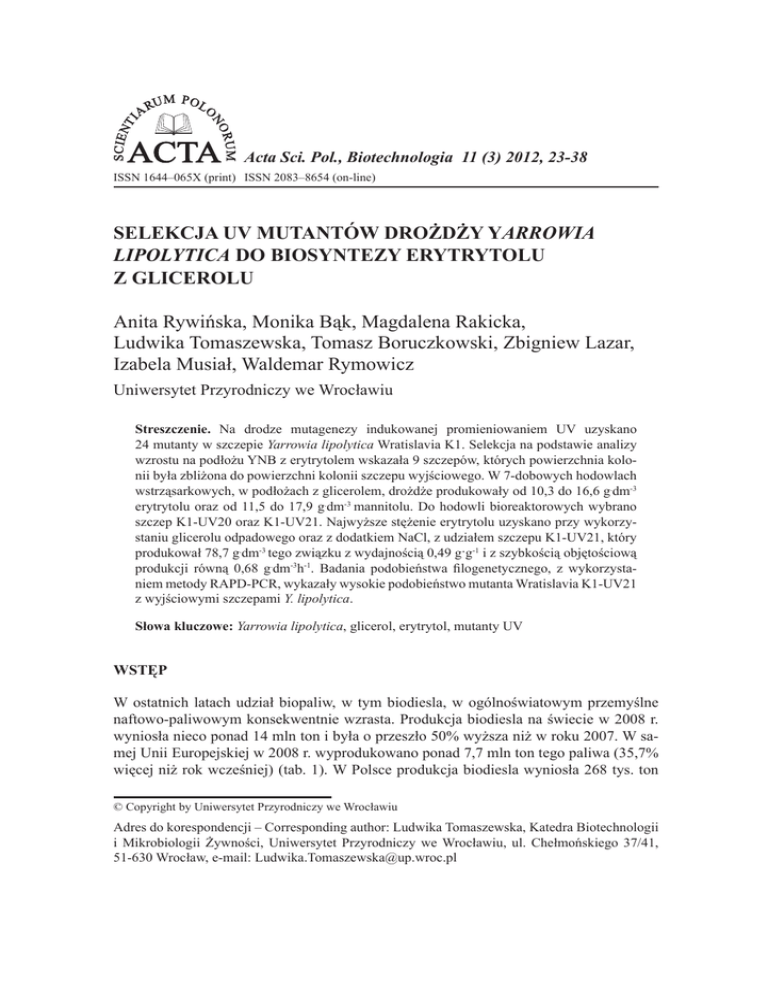 SCIENTIARUM POLONORUM
ACTA Acta Sci. Pol., Biotechnologia 11 (3) 2012, 23-38
ISSN 1644–065X (print) ISSN 2083–8654 (on-line)

SELEKCJA UV MUTANTÓW DROŻDŻY YARROWIA LIPOLYTICA DO BIOSYNTEZY ERYTRYTOLU Z GLICEROLU

Anita Rywińska, Monika Bąk, Magdalena Rakicka, Ludwika Tomaszewska, Tomasz Boruczkowski, Zbigniew Lazar, Izabela Musiał, Waldemar Rymowicz
Uniwersytet Przyrodniczy we Wrocławiu

Streszczenie. Na drodze mutagenezy indukowanej promieniowaniem UV uzyskano 24 mutanty w szczepie Yarrowia lipolytica Wratislavia K1. Selekcja na podstawie analizy wzrostu na podłożu YNB z erytrytolem wskazała 9 szczepów, których powierzchnia kolonii była zbliżona do powierzchni kolonii szczepu wyjściowego. W 7-dobowych hodowlach wstrząsarkowych, w podłożach z glicerolem, drożdże produkowały od 10,3 do 16,6 g·dm$^{-3}$ erytrytolu oraz od 11,5 do 17,9 g·dm$^{-3}$ mannitolu. Do hodowli bioreaktorowych wybrano szczep K1-UV20 oraz K1-UV21. Najwyższe stężenie erytrytolu uzyskano przy wykorzystaniu glicerolu odpadowego oraz z dodatkiem NaCl, z udziałem szczepu K1-UV21, który produkował 78,7 g·dm$^{-3}$ tego związku z wydajnością 0,49 g·g$^{-1}$ i z szybkością objętościową produkcji równą 0,68 g·dm$^{-3}$h$^{-1}$. Badania podobieństwa filogenetycznego, z wykorzystaniem metody RAPD-PCR, wykazały wysokie podobieństwo mutanta Wratislavia K1-UV21 z wyjściowymi szczepami Y. lipolytica.

Słowa kluczowe: Yarrowia lipolytica, glicerol, erytrytol, mutanty UV

WSTĘP

W ostatnich latach udział biopaliw, w tym biodiesla, w ogólnoświatowym przemyślne naftowo-paliwowym konsekwentnie wzrasta. Produkcja biodiesla na świecie w 2008 r. wyniosła nieco ponad 14 mln ton i była o przeszło 50% wyższa niż w roku 2007. W samej Unii Europejskiej w 2008 r. wyprodukowano ponad 7,7 mln ton tego paliwa (35,7% więcej niż rok wcześniej) (tab. 1). W Polsce produkcja biodiesla wyniosła 268 tys. ton

© Copyright by Uniwersytet Przyrodniczy we Wrocławiu

Adres do korespondencji – Corresponding author: Ludwika Tomaszewska, Katedra Biotechnologii i Mikrobiologii Żywności, Uniwersytet Przyrodniczy we Wrocławiu, ul. Chełmońskiego 37/41, 51-630 Wrocław, e-mail: Ludwika.Tomaszewska@up.wroc.pl